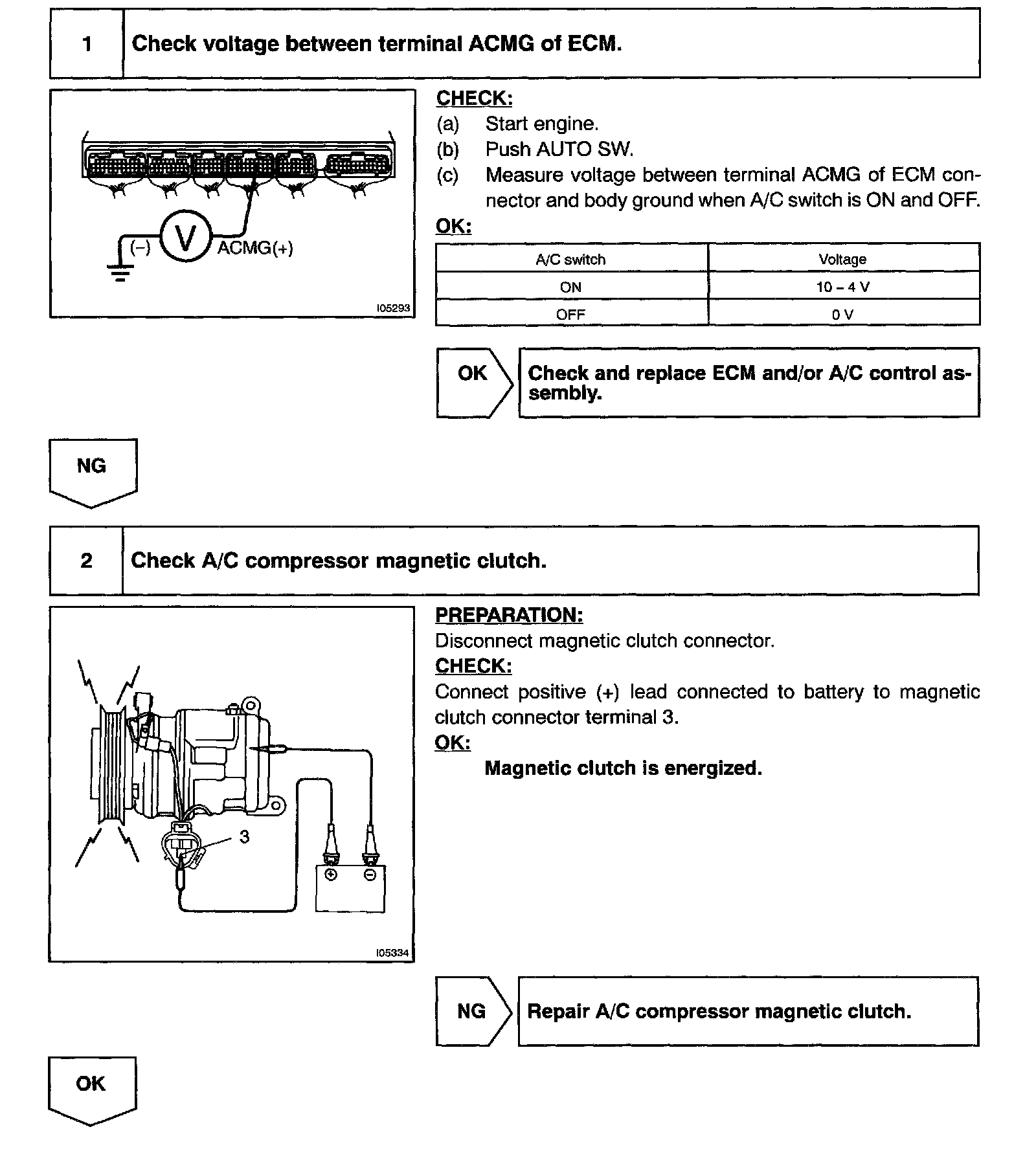 1 Check voltage between terminal ACMG of ECM.

(–) V ACMG(+)

I05293

CHECK:
(a) Start engine.
(b) Push AUTO SW.
(c) Measure voltage between terminal ACMG of ECM connector and body ground when A/C switch is ON and OFF.

OK:

| A/C switch | Voltage |
|---|---|
| ON | 10 – 4 V |
| OFF | 0 V |

OK Check and replace ECM and/or A/C control assembly.

NG

2 Check A/C compressor magnetic clutch.

3

I05334

PREPARATION:
Disconnect magnetic clutch connector.
CHECK:
Connect positive (+) lead connected to battery to magnetic clutch connector terminal 3.
OK:
Magnetic clutch is energized.

NG Repair A/C compressor magnetic clutch.

OK